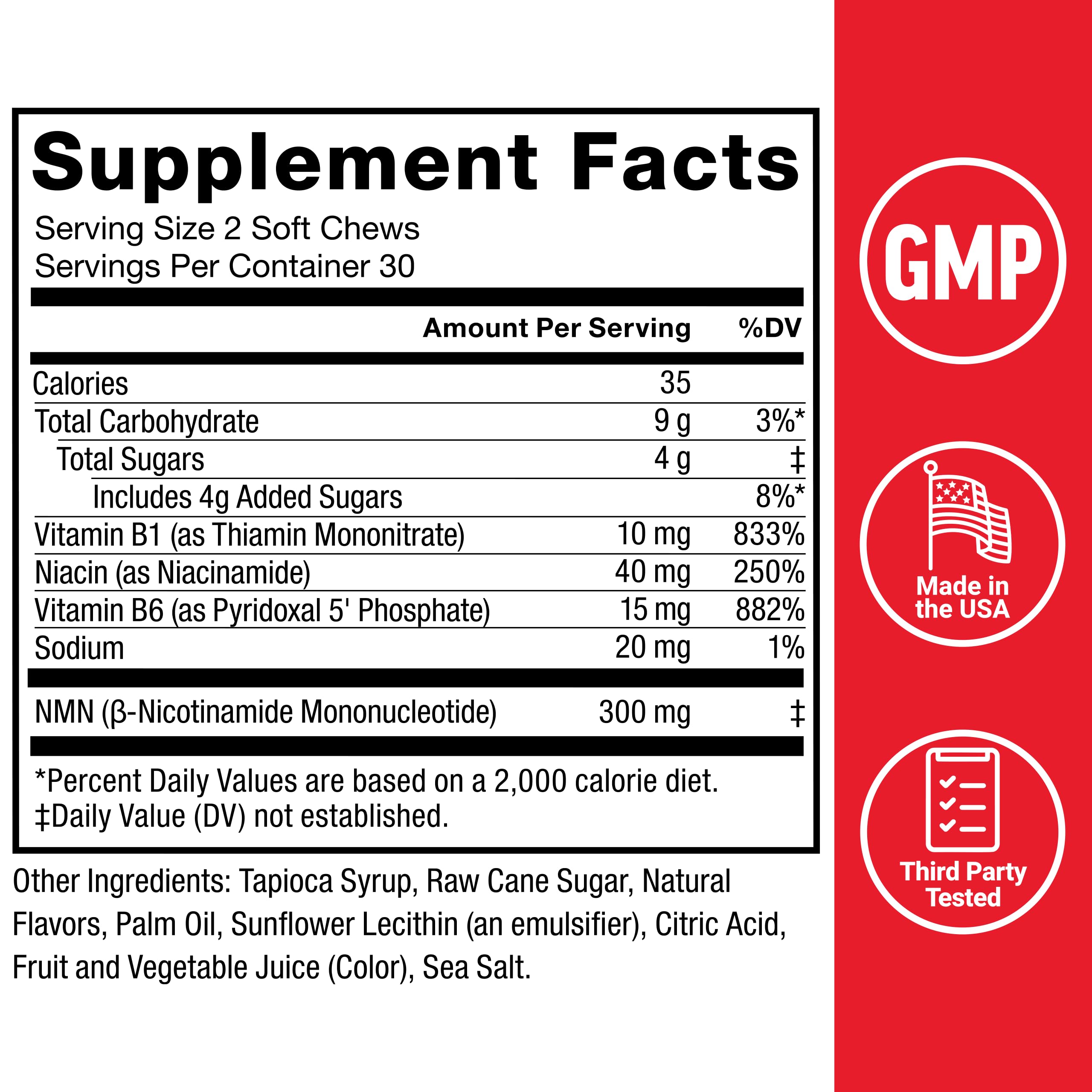 Supplement Facts

Serving Size 2 Soft Chews
Servings Per Container 30

|  | Amount Per Serving | %DV |
|---|---|---|
| Calories | 35 |  |
| Total Carbohydrate | 9 g | 3%* |
| Total Sugars | 4 g | ‡ |
| Includes 4g Added Sugars |  | 8%* |
| Vitamin B1 (as Thiamin Mononitrate) | 10 mg | 833% |
| Niacin (as Niacinamide) | 40 mg | 250% |
| Vitamin B6 (as Pyridoxal 5' Phosphate) | 15 mg | 882% |
| Sodium | 20 mg | 1% |
| NMN (β-Nicotinamide Mononucleotide) | 300 mg | ‡ |

*Percent Daily Values are based on a 2,000 calorie diet.
‡Daily Value (DV) not established.

Other Ingredients: Tapioca Syrup, Raw Cane Sugar, Natural Flavors, Palm Oil, Sunflower Lecithin (an emulsifier), Citric Acid, Fruit and Vegetable Juice (Color), Sea Salt.

GMP

Made in the USA

Third Party Tested